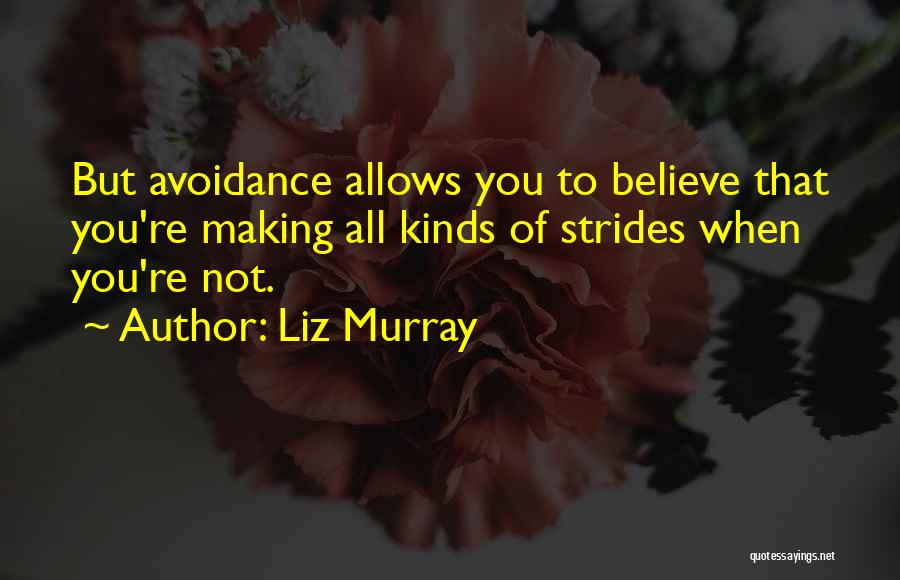 But avoidance allows you to believe that you're making all kinds of strides when you're not.

~ Author: Liz Murray

quotessayings.net